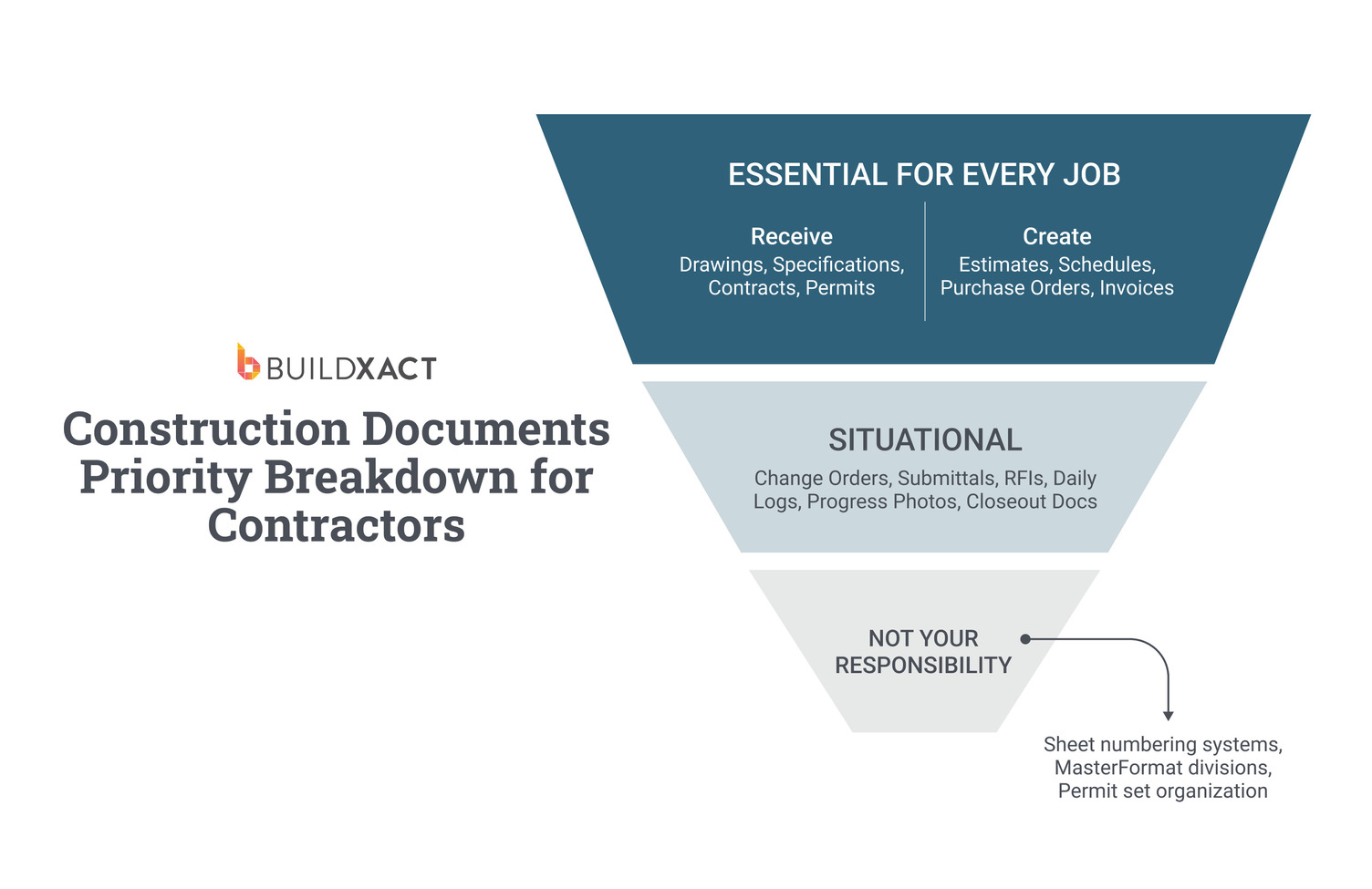 BUILDXACT

Construction Documents Priority Breakdown for Contractors

ESSENTIAL FOR EVERY JOB

Receive
Drawings, Specifications, Contracts, Permits

Create
Estimates, Schedules, Purchase Orders, Invoices

SITUATIONAL

Change Orders, Submittals, RFIs, Daily Logs, Progress Photos, Closeout Docs

NOT YOUR RESPONSIBILITY

Sheet numbering systems, MasterFormat divisions, Permit set organization